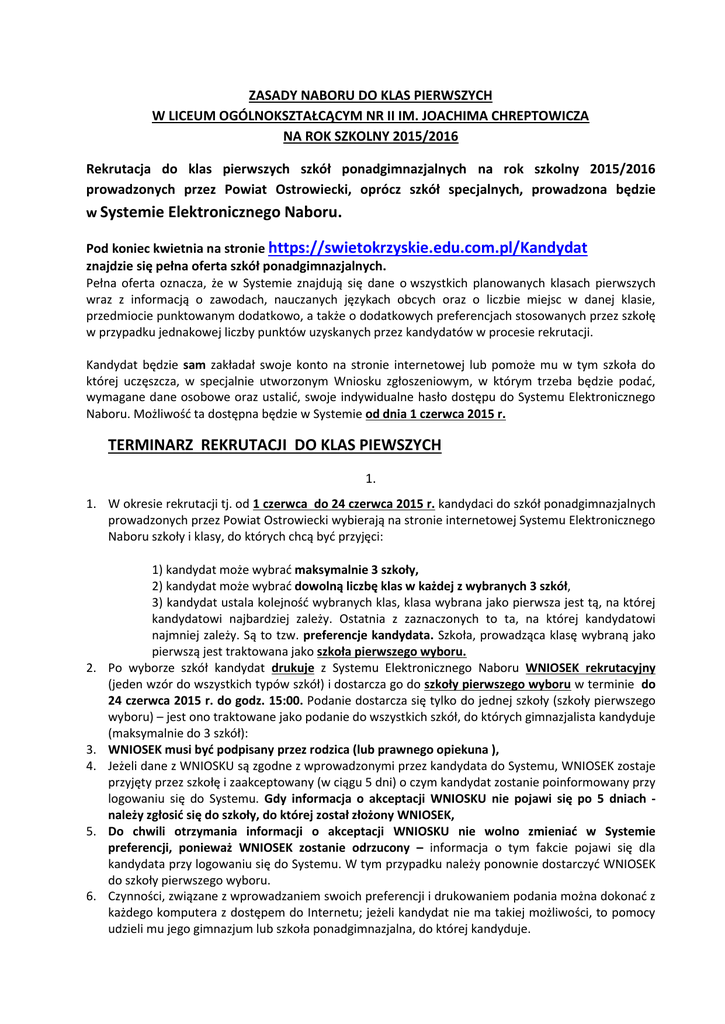 ZASADY NABORU DO KLAS PIERWSZYCH
W LICEUM OGÓLNOKSZTAŁCĄCYM NR II IM. JOACHIMA CHREPTOWICZA
NA ROK SZKOLNY 2015/2016

Rekrutacja do klas pierwszych szkół ponadgimnazjalnych na rok szkolny 2015/2016 prowadzonych przez Powiat Ostrowiecki, oprócz szkół specjalnych, prowadzona będzie w Systemie Elektronicznego Naboru.

Pod koniec kwietnia na stronie https://swietokrzyskie.edu.com.pl/Kandydat znajdzie się pełna oferta szkół ponadgimnazjalnych.
Pełna oferta oznacza, że w Systemie znajdują się dane o wszystkich planowanych klasach pierwszych wraz z informacją o zawodach, nauczanych językach obcych oraz o liczbie miejsc w danej klasie, przedmiocie punktowanym dodatkowo, a także o dodatkowych preferencjach stosowanych przez szkołę w przypadku jednakowej liczby punktów uzyskanych przez kandydatów w procesie rekrutacji.

Kandydat będzie sam zakładał swoje konto na stronie internetowej lub pomoże mu w tym szkoła do której uczęszcza, w specjalnie utworzonym Wniosku zgłoszeniowym, w którym trzeba będzie podać, wymagane dane osobowe oraz ustalić, swoje indywidualne hasło dostępu do Systemu Elektronicznego Naboru. Możliwość ta dostępna będzie w Systemie od dnia 1 czerwca 2015 r.

TERMINARZ REKRUTACJI DO KLAS PIEWSZYCH

1.

1. W okresie rekrutacji tj. od 1 czerwca do 24 czerwca 2015 r. kandydaci do szkół ponadgimnazjalnych prowadzonych przez Powiat Ostrowiecki wybierają na stronie internetowej Systemu Elektronicznego Naboru szkoły i klasy, do których chcą być przyjęci:

1) kandydat może wybrać maksymalnie 3 szkoły,
2) kandydat może wybrać dowolną liczbę klas w każdej z wybranych 3 szkół,
3) kandydat ustala kolejność wybranych klas, klasa wybrana jako pierwsza jest tą, na której kandydatowi najbardziej zależy. Ostatnia z zaznaczonych to ta, na której kandydatowi najmniej zależy. Są to tzw. preferencje kandydata. Szkoła, prowadząca klasę wybraną jako pierwszą jest traktowana jako szkoła pierwszego wyboru.
2. Po wyborze szkół kandydat drukuje z Systemu Elektronicznego Naboru WNIOSEK rekrutacyjny (jeden wzór do wszystkich typów szkół) i dostarcza go do szkoły pierwszego wyboru w terminie do 24 czerwca 2015 r. do godz. 15:00. Podanie dostarcza się tylko do jednej szkoły (szkoły pierwszego wyboru) – jest ono traktowane jako podanie do wszystkich szkół, do których gimnazjalista kandyduje (maksymalnie do 3 szkół):
3. WNIOSEK musi być podpisany przez rodzica (lub prawnego opiekuna ),
4. Jeżeli dane z WNIOSKU są zgodne z wprowadzonymi przez kandydata do Systemu, WNIOSEK zostaje przyjęty przez szkołę i zaakceptowany (w ciągu 5 dni) o czym kandydat zostanie poinformowany przy logowaniu się do Systemu. Gdy informacja o akceptacji WNIOSKU nie pojawi się po 5 dniach - należy zgłosić się do szkoły, do której został złożony WNIOSEK,
5. Do chwili otrzymania informacji o akceptacji WNIOSKU nie wolno zmieniać w Systemie preferencji, ponieważ WNIOSEK zostanie odrzucony – informacja o tym fakcie pojawi się dla kandydata przy logowaniu się do Systemu. W tym przypadku należy ponownie dostarczyć WNIOSEK do szkoły pierwszego wyboru.
6. Czynności, związane z wprowadzaniem swoich preferencji i drukowaniem podania można dokonać z każdego komputera z dostępem do Internetu; jeżeli kandydat nie ma takiej możliwości, to pomocy udzieli mu jego gimnazjum lub szkoła ponadgimnazjalna, do której kandyduje.